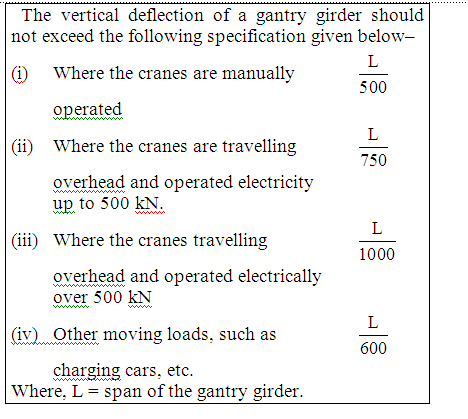 The vertical deflection of a gantry girder should not exceed the following specification given below–

(i) Where the cranes are manually operated $\frac{L}{500}$

(ii) Where the cranes are travelling overhead and operated electricity up to 500 kN. $\frac{L}{750}$

(iii) Where the cranes travelling overhead and operated electrically over 500 kN $\frac{L}{1000}$

(iv) Other moving loads, such as charging cars, etc. $\frac{L}{600}$

Where, L = span of the gantry girder.